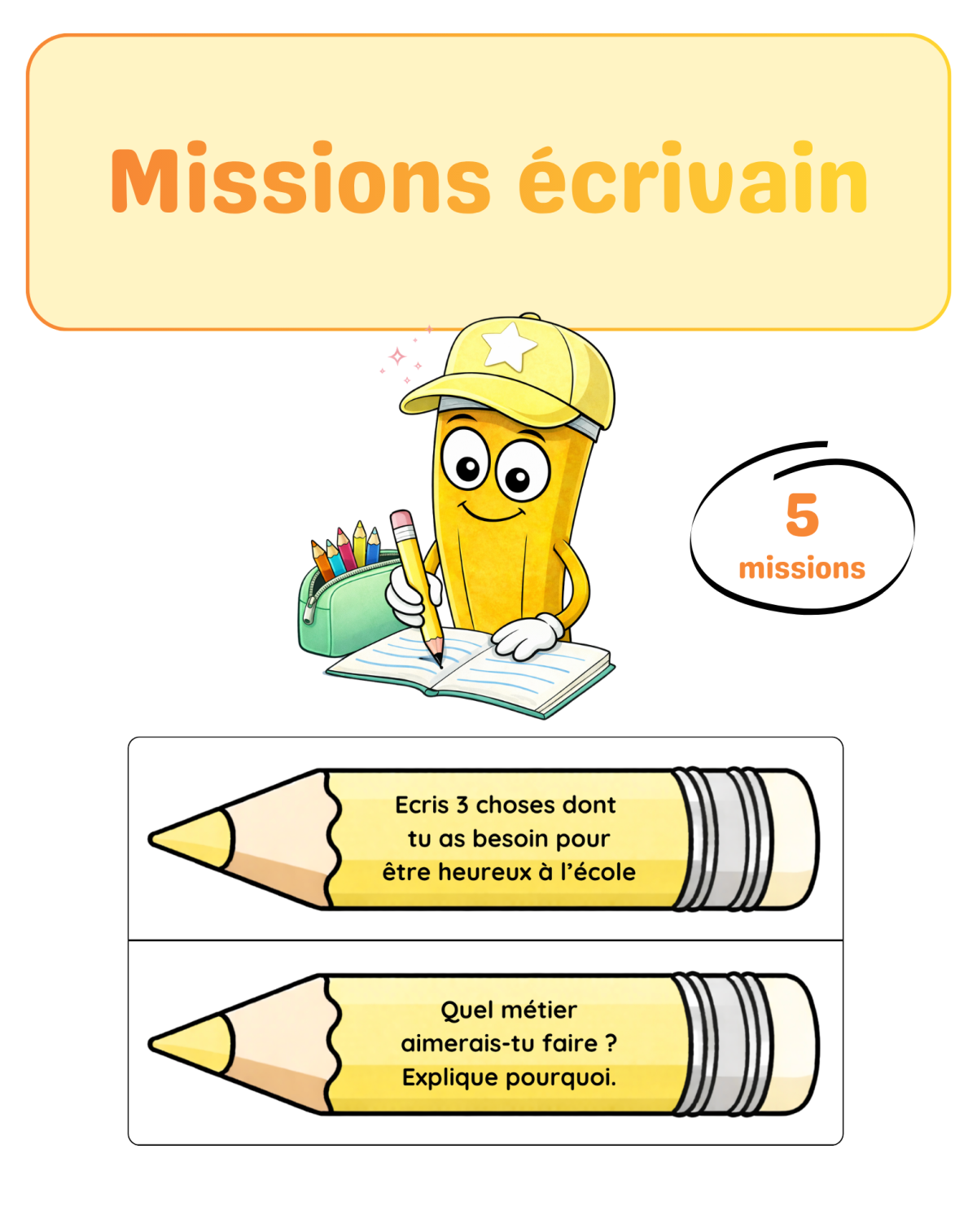 Missions écrivain

5
missions

Ecris 3 choses dont tu as besoin pour être heureux à l'école

Quel métier aimerais-tu faire ? Explique pourquoi.